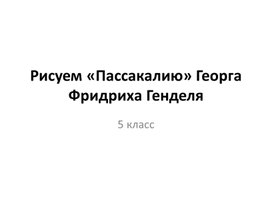 Рисуем «Пассакалию» Георга Фридриха Генделя

5 класс